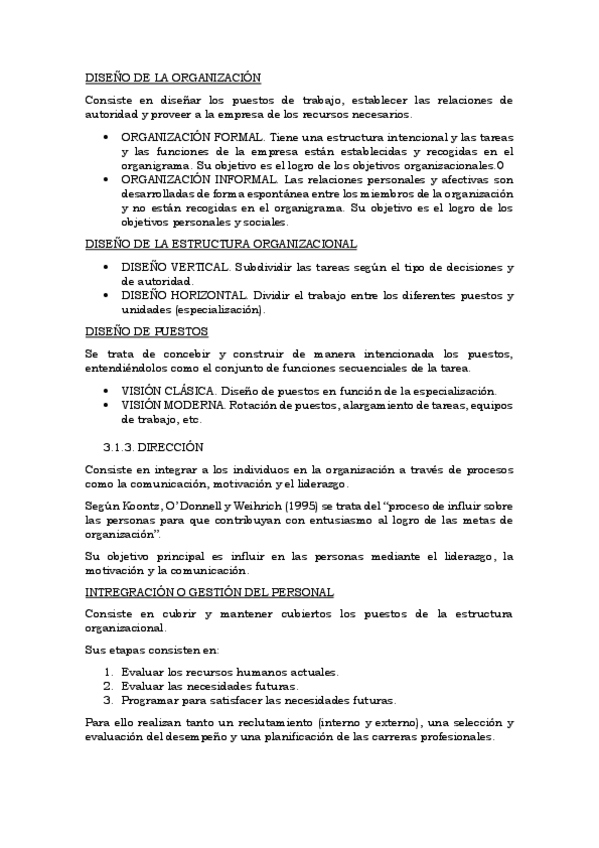 DISEÑO DE LA ORGANIZACIÓN

Consiste en diseñar los puestos de trabajo, establecer las relaciones de autoridad y proveer a la empresa de los recursos necesarios.

• ORGANIZACIÓN FORMAL. Tiene una estructura intencional y las tareas y las funciones de la empresa están establecidas y recogidas en el organigrama. Su objetivo es el logro de los objetivos organizacionales.0
• ORGANIZACIÓN INFORMAL. Las relaciones personales y afectivas son desarrolladas de forma espontánea entre los miembros de la organización y no están recogidas en el organigrama. Su objetivo es el logro de los objetivos personales y sociales.

DISEÑO DE LA ESTRUCTURA ORGANIZACIONAL

• DISEÑO VERTICAL. Subdividir las tareas según el tipo de decisiones y de autoridad.
• DISEÑO HORIZONTAL. Dividir el trabajo entre los diferentes puestos y unidades (especialización).

DISEÑO DE PUESTOS

Se trata de concebir y construir de manera intencionada los puestos, entendiéndolos como el conjunto de funciones secuenciales de la tarea.

• VISIÓN CLÁSICA. Diseño de puestos en función de la especialización.
• VISIÓN MODERNA. Rotación de puestos, alargamiento de tareas, equipos de trabajo, etc.

3.1.3. DIRECCIÓN

Consiste en integrar a los individuos en la organización a través de procesos como la comunicación, motivación y el liderazgo.

Según Koontz, O'Donnell y Weihrich (1995) se trata del "proceso de influir sobre las personas para que contribuyan con entusiasmo al logro de las metas de organización".

Su objetivo principal es influir en las personas mediante el liderazgo, la motivación y la comunicación.

INTREGRACIÓN O GESTIÓN DEL PERSONAL

Consiste en cubrir y mantener cubiertos los puestos de la estructura organizacional.

Sus etapas consisten en:

1. Evaluar los recursos humanos actuales.
2. Evaluar las necesidades futuras.
3. Programar para satisfacer las necesidades futuras.

Para ello realizan tanto un reclutamiento (interno y externo), una selección y evaluación del desempeño y una planificación de las carreras profesionales.